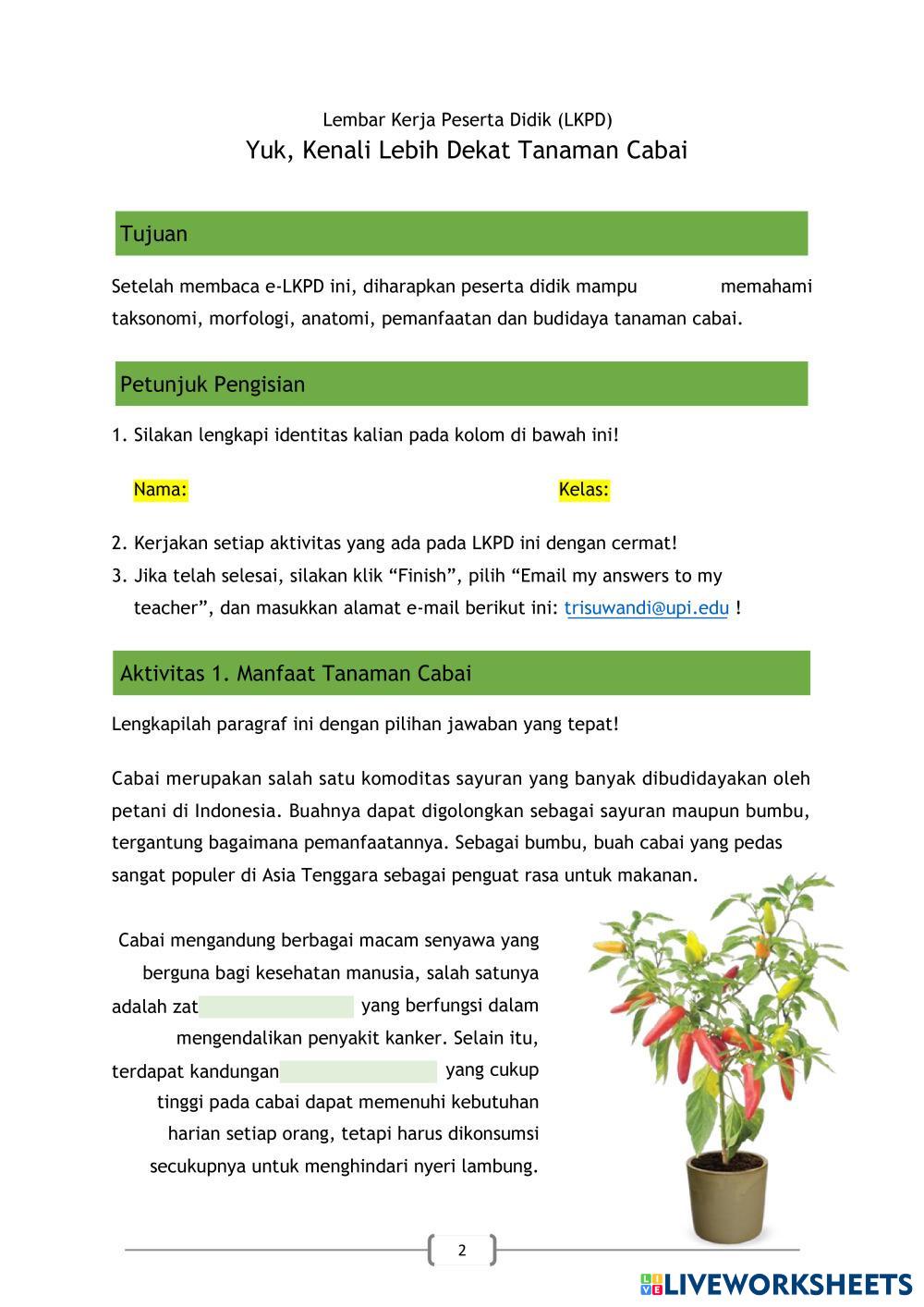 Lembar Kerja Peserta Didik (LKPD)
Yuk, Kenali Lebih Dekat Tanaman Cabai

Tujuan

Setelah membaca e-LKPD ini, diharapkan peserta didik mampu memahami taksonomi, morfologi, anatomi, pemanfaatan dan budidaya tanaman cabai.

Petunjuk Pengisian

1. Silakan lengkapi identitas kalian pada kolom di bawah ini!

Nama: Kelas:

2. Kerjakan setiap aktivitas yang ada pada LKPD ini dengan cermat!
3. Jika telah selesai, silakan klik “Finish”, pilih “Email my answers to my teacher”, dan masukkan alamat e-mail berikut ini: trisuwandi@upi.edu !

Aktivitas 1. Manfaat Tanaman Cabai

Lengkapilah paragraf ini dengan pilihan jawaban yang tepat!

Cabai merupakan salah satu komoditas sayuran yang banyak dibudidayakan oleh petani di Indonesia. Buahnya dapat digolongkan sebagai sayuran maupun bumbu, tergantung bagaimana pemanfaatannya. Sebagai bumbu, buah cabai yang pedas sangat populer di Asia Tenggara sebagai penguat rasa untuk makanan.

Cabai mengandung berbagai macam senyawa yang berguna bagi kesehatan manusia, salah satunya adalah zat yang berfungsi dalam mengendalikan penyakit kanker. Selain itu, terdapat kandungan yang cukup tinggi pada cabai dapat memenuhi kebutuhan harian setiap orang, tetapi harus dikonsumsi secukupnya untuk menghindari nyeri lambung.

2

LIVEWORKSHEETS